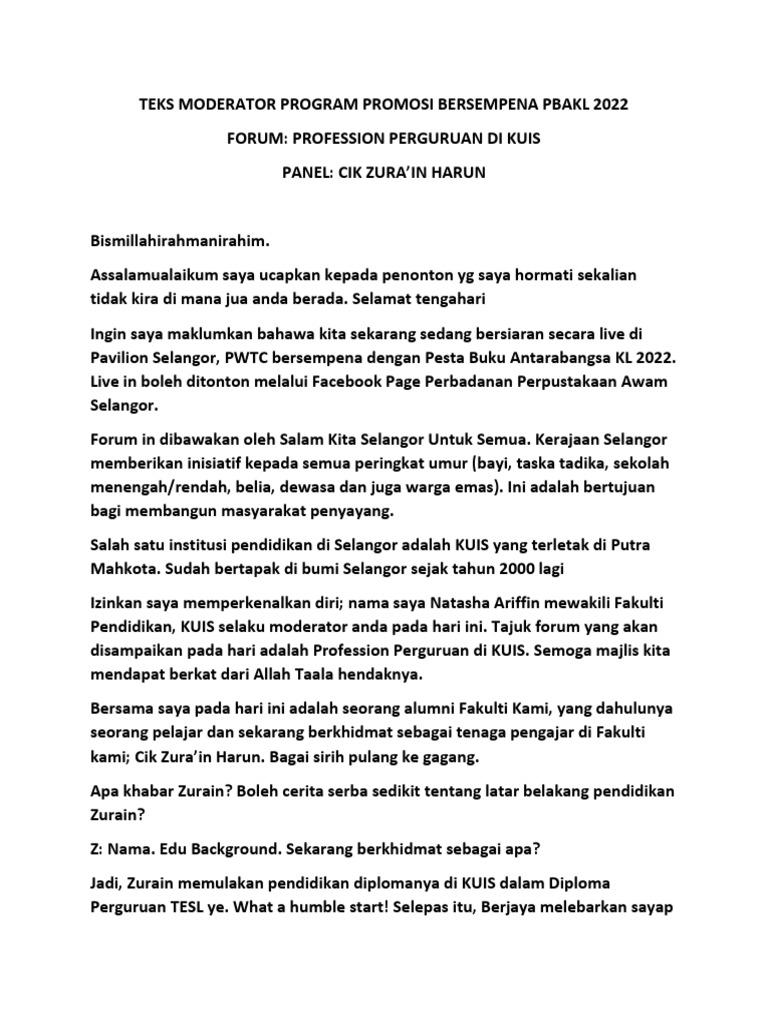 TEKS MODERATOR PROGRAM PROMOSI BERSEMPENA PBAKL 2022

FORUM: PROFESSION PERGURUAN DI KUIS

PANEL: CIK ZURA'IN HARUN

Bismillahirahmanirahim.

Assalamualaikum saya ucapkan kepada penonton yg saya hormati sekalian tidak kira di mana jua anda berada. Selamat tengahari

Ingin saya maklumkan bahawa kita sekarang sedang bersiaran secara live di Pavilion Selangor, PWTC bersempena dengan Pesta Buku Antarabangsa KL 2022. Live in boleh ditonton melalui Facebook Page Perbadanan Perpustakaan Awam Selangor.

Forum in dibawakan oleh Salam Kita Selangor Untuk Semua. Kerajaan Selangor memberikan inisiatif kepada semua peringkat umur (bayi, taska tadika, sekolah menengah/rendah, belia, dewasa dan juga warga emas). Ini adalah bertujuan bagi membangun masyarakat penyayang.

Salah satu institusi pendidikan di Selangor adalah KUIS yang terletak di Putra Mahkota. Sudah bertapak di bumi Selangor sejak tahun 2000 lagi

Izinkan saya memperkenalkan diri; nama saya Natasha Ariffin mewakili Fakulti Pendidikan, KUIS selaku moderator anda pada hari ini. Tajuk forum yang akan disampaikan pada hari adalah Profession Perguruan di KUIS. Semoga majlis kita mendapat berkat dari Allah Taala hendaknya.

Bersama saya pada hari ini adalah seorang alumni Fakulti Kami, yang dahulunya seorang pelajar dan sekarang berkhidmat sebagai tenaga pengajar di Fakulti kami; Cik Zura'in Harun. Bagai sirih pulang ke gagang.

Apa khabar Zurain? Boleh cerita serba sedikit tentang latar belakang pendidikan Zurain?

Z: Nama. Edu Background. Sekarang berkhidmat sebagai apa?

Jadi, Zurain memulakan pendidikan diplomanya di KUIS dalam Diploma Perguruan TESL ye. What a humble start! Selepas itu, Berjaya melebarkan sayap